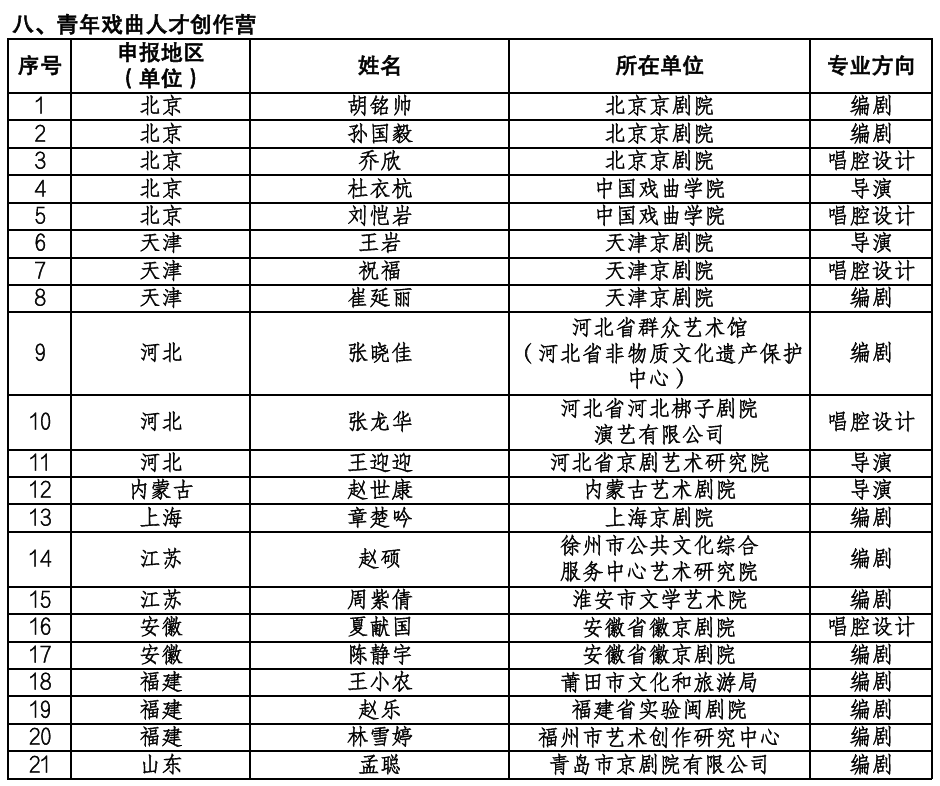 八、青年戏曲人才创作营

| 序号 | 申报地区（单位） | 姓名 | 所在单位 | 专业方向 |
|---|---|---|---|---|
| 1 | 北京 | 胡铭帅 | 北京京剧院 | 编剧 |
| 2 | 北京 | 孙国毅 | 北京京剧院 | 编剧 |
| 3 | 北京 | 乔欣 | 北京京剧院 | 唱腔设计 |
| 4 | 北京 | 杜衣杭 | 中国戏曲学院 | 导演 |
| 5 | 北京 | 刘恺岩 | 中国戏曲学院 | 唱腔设计 |
| 6 | 天津 | 王岩 | 天津京剧院 | 导演 |
| 7 | 天津 | 祝福 | 天津京剧院 | 唱腔设计 |
| 8 | 天津 | 崔延丽 | 天津京剧院 | 编剧 |
| 9 | 河北 | 张晓佳 | 河北省群众艺术馆（河北省非物质文化遗产保护中心） | 编剧 |
| 10 | 河北 | 张龙华 | 河北省河北梆子剧院演艺有限公司 | 唱腔设计 |
| 11 | 河北 | 王迎迎 | 河北省京剧艺术研究院 | 导演 |
| 12 | 内蒙古 | 赵世康 | 内蒙古艺术剧院 | 导演 |
| 13 | 上海 | 章楚吟 | 上海京剧院 | 编剧 |
| 14 | 江苏 | 赵硕 | 徐州市公共文化综合服务中心艺术研究院 | 编剧 |
| 15 | 江苏 | 周紫倩 | 淮安市文学艺术院 | 编剧 |
| 16 | 安徽 | 夏献国 | 安徽省徽京剧院 | 唱腔设计 |
| 17 | 安徽 | 陈静宇 | 安徽省徽京剧院 | 编剧 |
| 18 | 福建 | 王小农 | 莆田市文化和旅游局 | 编剧 |
| 19 | 福建 | 赵乐 | 福建省实验闽剧院 | 编剧 |
| 20 | 福建 | 林雪婷 | 福州市艺术创作研究中心 | 编剧 |
| 21 | 山东 | 孟聪 | 青岛市京剧院有限公司 | 编剧 |